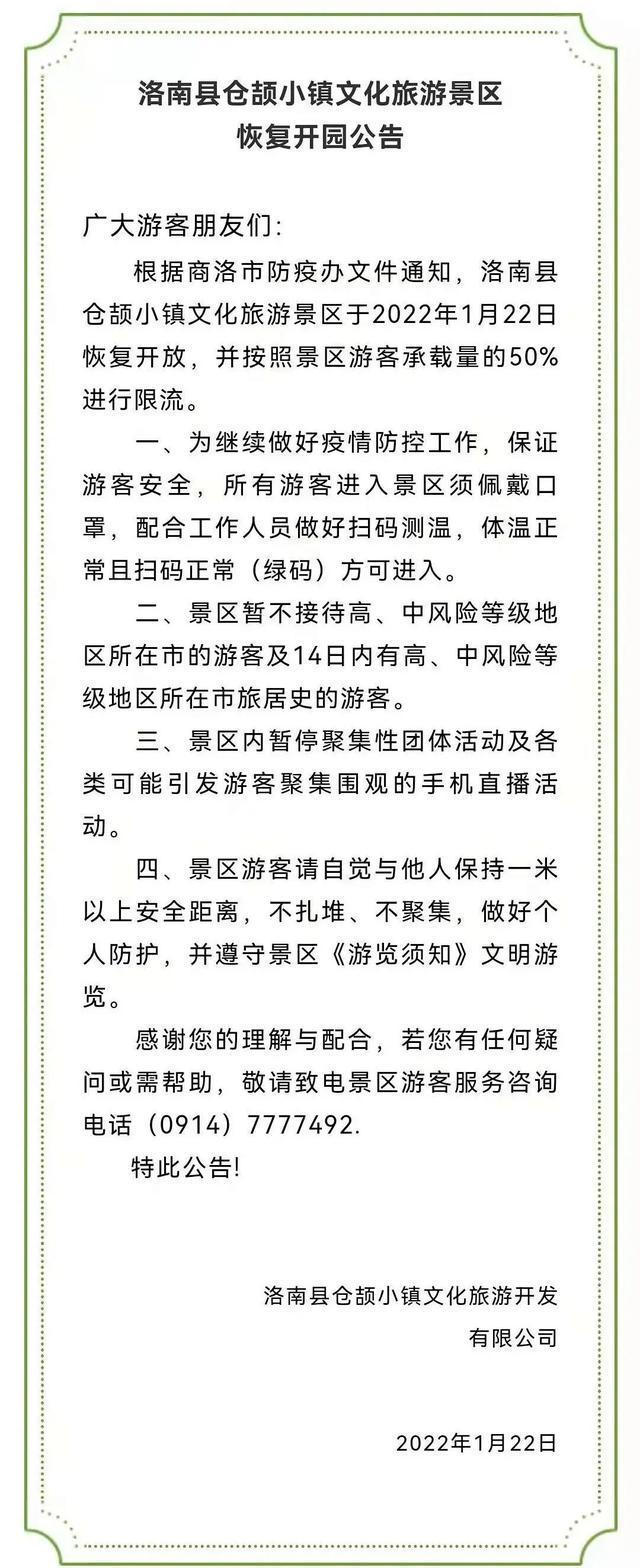 洛南县仓颉小镇文化旅游景区
恢复开园公告

广大游客朋友们：

根据商洛市防疫办文件通知，洛南县仓颉小镇文化旅游景区于2022年1月22日恢复开放，并按照景区游客承载量的50%进行限流。

一、为继续做好疫情防控工作，保证游客安全，所有游客进入景区须佩戴口罩，配合工作人员做好扫码测温，体温正常且扫码正常（绿码）方可进入。

二、景区暂不接待高、中风险等级地区所在市的游客及14日内有高、中风险等级地区所在市旅居史的游客。

三、景区内暂停聚集性团体活动及各类可能引发游客聚集围观的手机直播活动。

四、景区游客请自觉与他人保持一米以上安全距离，不扎堆、不聚集，做好个人防护，并遵守景区《游览须知》文明游览。

感谢您的理解与配合，若您有任何疑问或需帮助，敬请致电景区游客服务咨询电话（0914）7777492.

特此公告!

洛南县仓颉小镇文化旅游开发有限公司

2022年1月22日